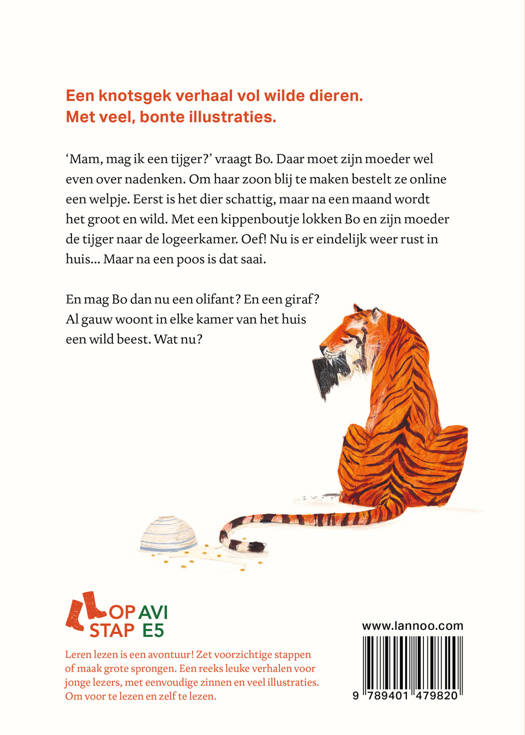 Een knotsgek verhaal vol wilde dieren.
Met veel, bonte illustraties.

'Mam, mag ik een tijger?' vraagt Bo. Daar moet zijn moeder wel even over nadenken. Om haar zoon blij te maken bestelt ze online een welpje. Eerst is het dier schattig, maar na een maand wordt het groot en wild. Met een kippenboutje lokken Bo en zijn moeder de tijger naar de logeerkamer. Oef! Nu is er eindelijk weer rust in huis… Maar na een poos is dat saai.

En mag Bo dan nu een olifant? En een giraf? Al gauw woont in elke kamer van het huis een wild beest. Wat nu?

OP STAP AVI E5

Leren lezen is een avontuur! Zet voorzichtige stappen of maak grote sprongen. Een reeks leuke verhalen voor jonge lezers, met eenvoudige zinnen en veel illustraties. Om voor te lezen en zelf te lezen.

www.lannoo.com

9 789401 479820